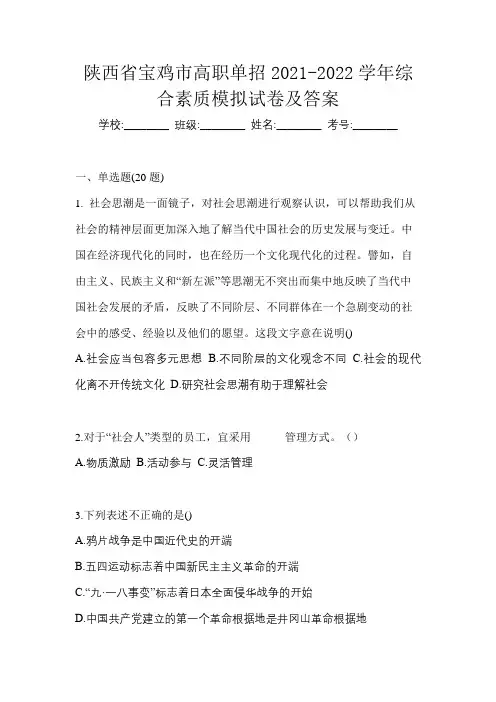 陕西省宝鸡市高职单招 2021-2022 学年综合素质模拟试卷及答案

学校:________ 班级:________ 姓名:________ 考号:________

一、单选题(20 题)

1. 社会思潮是一面镜子，对社会思潮进行观察认识，可以帮助我们从社会的精神层面更加深入地了解当代中国社会的历史发展与变迁。中国在经济现代化的同时，也在经历一个文化现代化的过程。譬如，自由主义、民族主义和“新左派”等思潮无不突出而集中地反映了当代中国社会发展的矛盾，反映了不同阶层、不同群体在一个急剧变动的社会中的感受、经验以及他们的愿望。这段文字意在说明()

A.社会应当包容多元思想 B.不同阶层的文化观念不同 C.社会的现代化离不开传统文化 D.研究社会思潮有助于理解社会

2.对于“社会人”类型的员工，宜采用　　　管理方式。（）

A.物质激励 B.活动参与 C.灵活管理

3.下列表述不正确的是()

A.鸦片战争是中国近代史的开端

B.五四运动标志着中国新民主主义革命的开端

C.“九·一八事变”标志着日本全面侵华战争的开始

D.中国共产党建立的第一个革命根据地是井冈山革命根据地